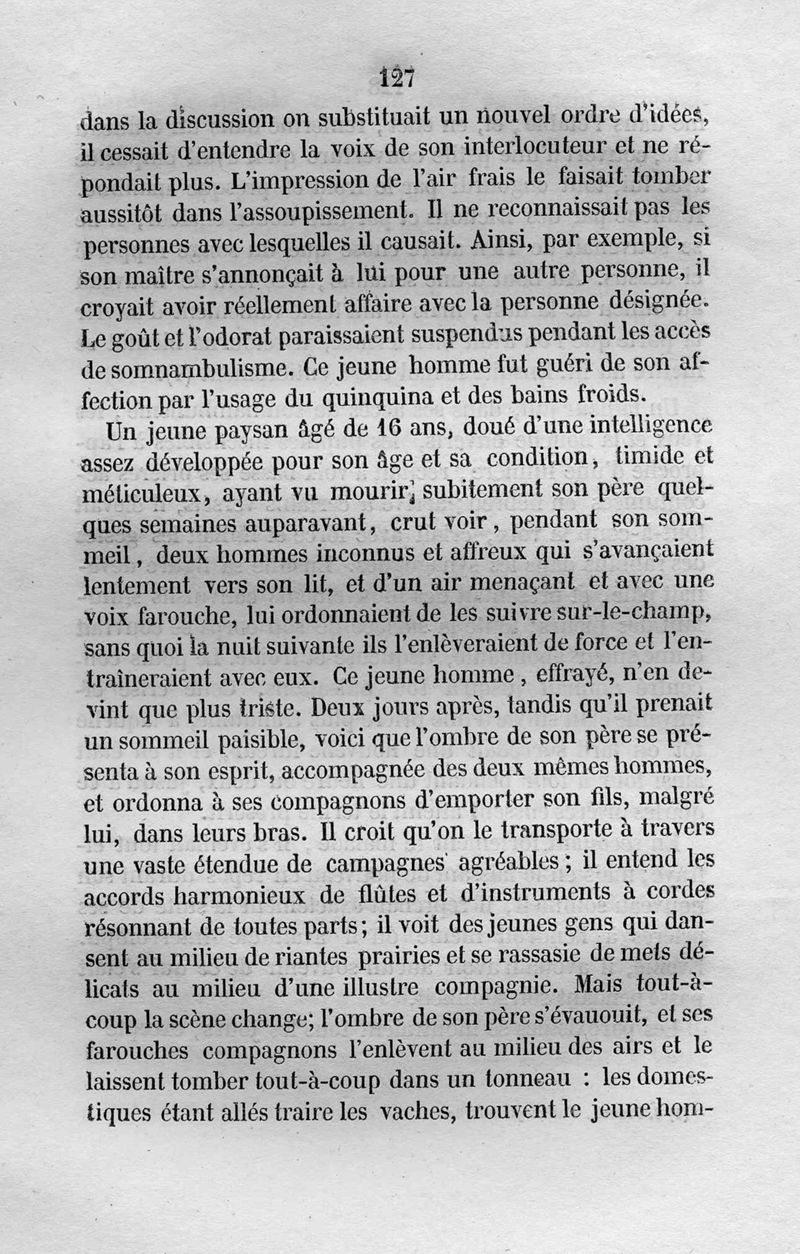 127

dans la discussion on substituait un nouvel ordre d'idées, il cessait d'entendre la voix de son interlocuteur et ne répondait plus. L'impression de l'air frais le faisait tomber aussitôt dans l'assoupissement. Il ne reconnaissait pas les personnes avec lesquelles il causait. Ainsi, par exemple, si son maître s'annonçait à lui pour une autre personne, il croyait avoir réellement affaire avec la personne désignée. Le goût et l'odorat paraissaient suspendus pendant les accès de somnambulisme. Ce jeune homme fut guéri de son affection par l'usage du quinquina et des bains froids.

Un jeune paysan âgé de 16 ans, doué d'une intelligence assez développée pour son âge et sa condition, timide et méticuleux, ayant vu mourir subitement son père quelques semaines auparavant, crut voir, pendant son sommeil, deux hommes inconnus et affreux qui s'avançaient lentement vers son lit, et d'un air menaçant et avec une voix farouche, lui ordonnaient de les suivre sur-le-champ, sans quoi la nuit suivante ils l'enlèveraient de force et l'entraîneraient avec eux. Ce jeune homme, effrayé, n'en devint que plus triste. Deux jours après, tandis qu'il prenait un sommeil paisible, voici que l'ombre de son père se présenta à son esprit, accompagnée des deux mêmes hommes, et ordonna à ses compagnons d'emporter son fils, malgré lui, dans leurs bras. Il croit qu'on le transporte à travers une vaste étendue de campagnes agréables; il entend les accords harmonieux de flûtes et d'instruments à cordes résonnant de toutes parts; il voit des jeunes gens qui dansent au milieu de riantes prairies et se rassasie de mets délicats au milieu d'une illustre compagnie. Mais tout-à-coup la scène change; l'ombre de son père s'évanouit, et ses farouches compagnons l'enlèvent au milieu des airs et le laissent tomber tout-à-coup dans un tonneau : les domestiques étant allés traire les vaches, trouvent le jeune hom-